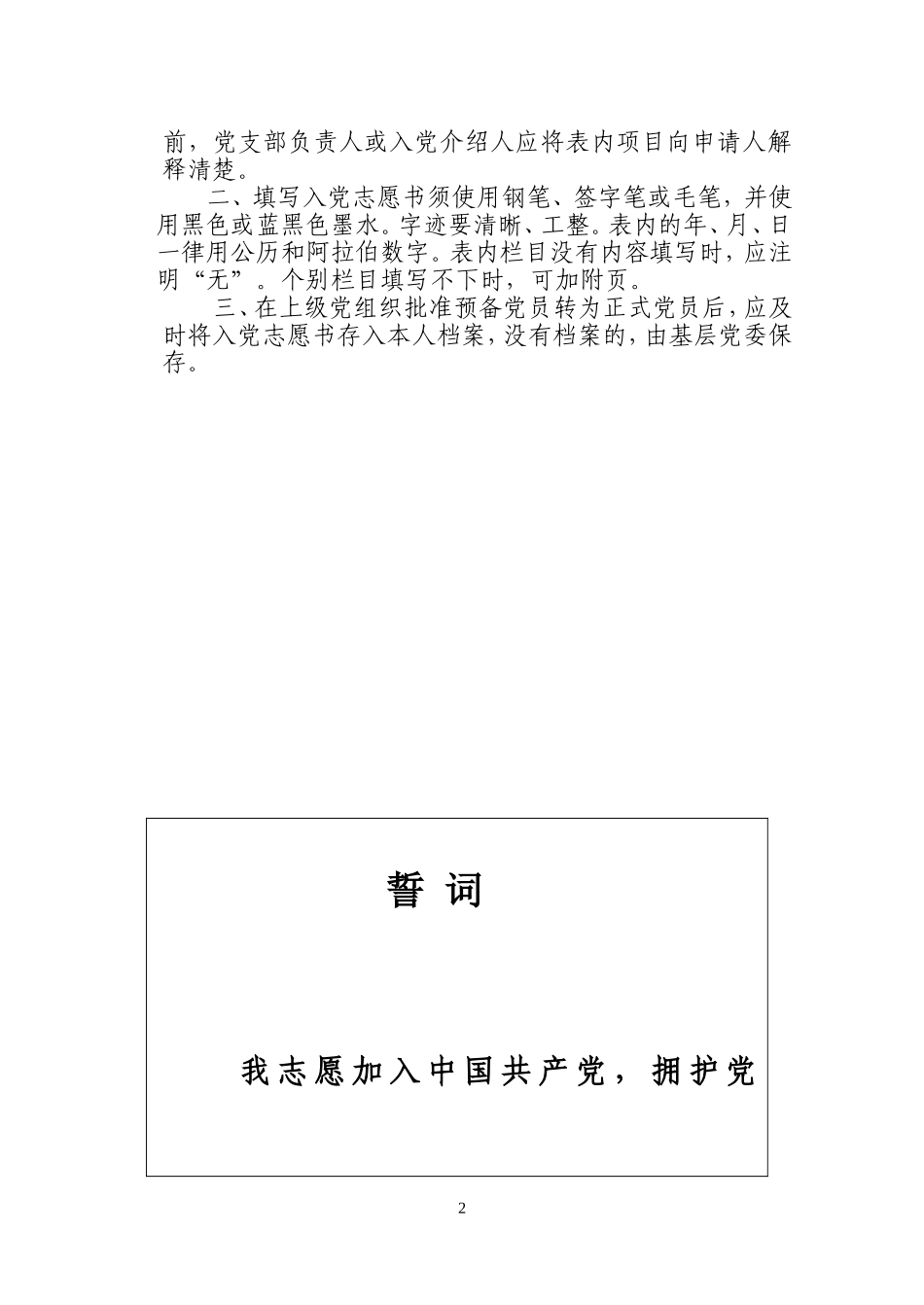 前，党支部负责人或入党介绍人应将表内项目向申请人解释清楚。

二、填写入党志愿书须使用钢笔、签字笔或毛笔，并使用黑色或蓝黑色墨水。字迹要清晰、工整。表内的年、月、日一律用公历和阿拉伯数字。表内栏目没有内容填写时，应注明“无”。个别栏目填写不下时，可加附页。

三、在上级党组织批准预备党员转为正式党员后，应及时将入党志愿书存入本人档案，没有档案的，由基层党委保存。

誓 词

我志愿加入中国共产党，拥护党

2